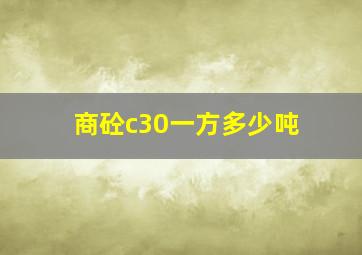 商砼c30一方多少吨